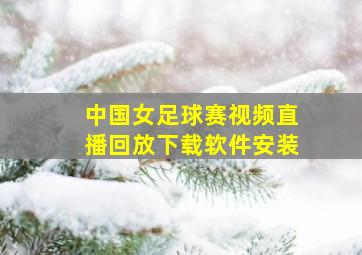 中国女足球赛视频直播回放下载软件安装